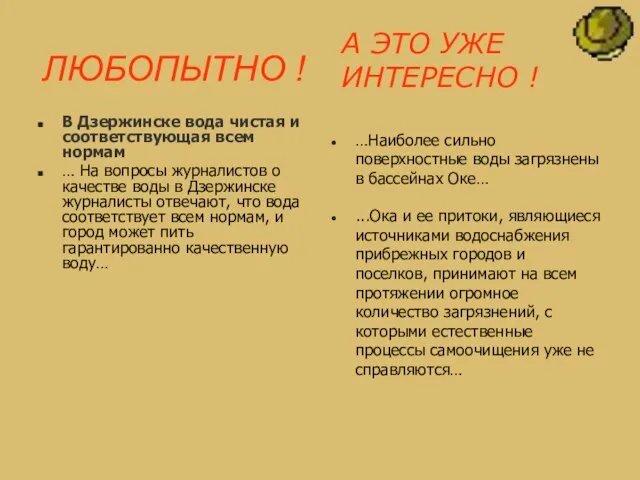 ЛЮБОПЫТНО !

В Дзержинске вода чистая и соответствующая всем нормам

… На вопросы журналистов о качестве воды в Дзержинске журналисты отвечают, что вода соответствует всем нормам, и город может пить гарантированно качественную воду…

А ЭТО УЖЕ ИНТЕРЕСНО !

…Наиболее сильно поверхностные воды загрязнены в бассейнах Оке…

…Ока и ее притоки, являющиеся источниками водоснабжения прибрежных городов и поселков, принимают на всем протяжении огромное количество загрязнений, с которыми естественные процессы самоочищения уже не справляются…